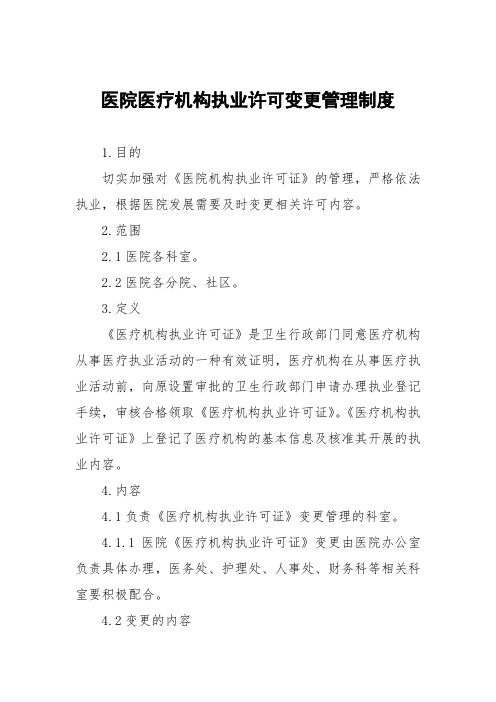 医院医疗机构执业许可变更管理制度

1.目的

切实加强对《医院机构执业许可证》的管理，严格依法执业，根据医院发展需要及时变更相关许可内容。

2.范围

2.1 医院各科室。

2.2 医院各分院、社区。

3.定义

《医疗机构执业许可证》是卫生行政部门同意医疗机构从事医疗执业活动的一种有效证明，医疗机构在从事医疗执业活动前，向原设置审批的卫生行政部门申请办理执业登记手续，审核合格领取《医疗机构执业许可证》。《医疗机构执业许可证》上登记了医疗机构的基本信息及核准其开展的执业内容。

4.内容

4.1 负责《医疗机构执业许可证》变更管理的科室。

4.1.1 医院《医疗机构执业许可证》变更由医院办公室负责具体办理，医务处、护理处、人事处、财务科等相关科室要积极配合。

4.2 变更的内容